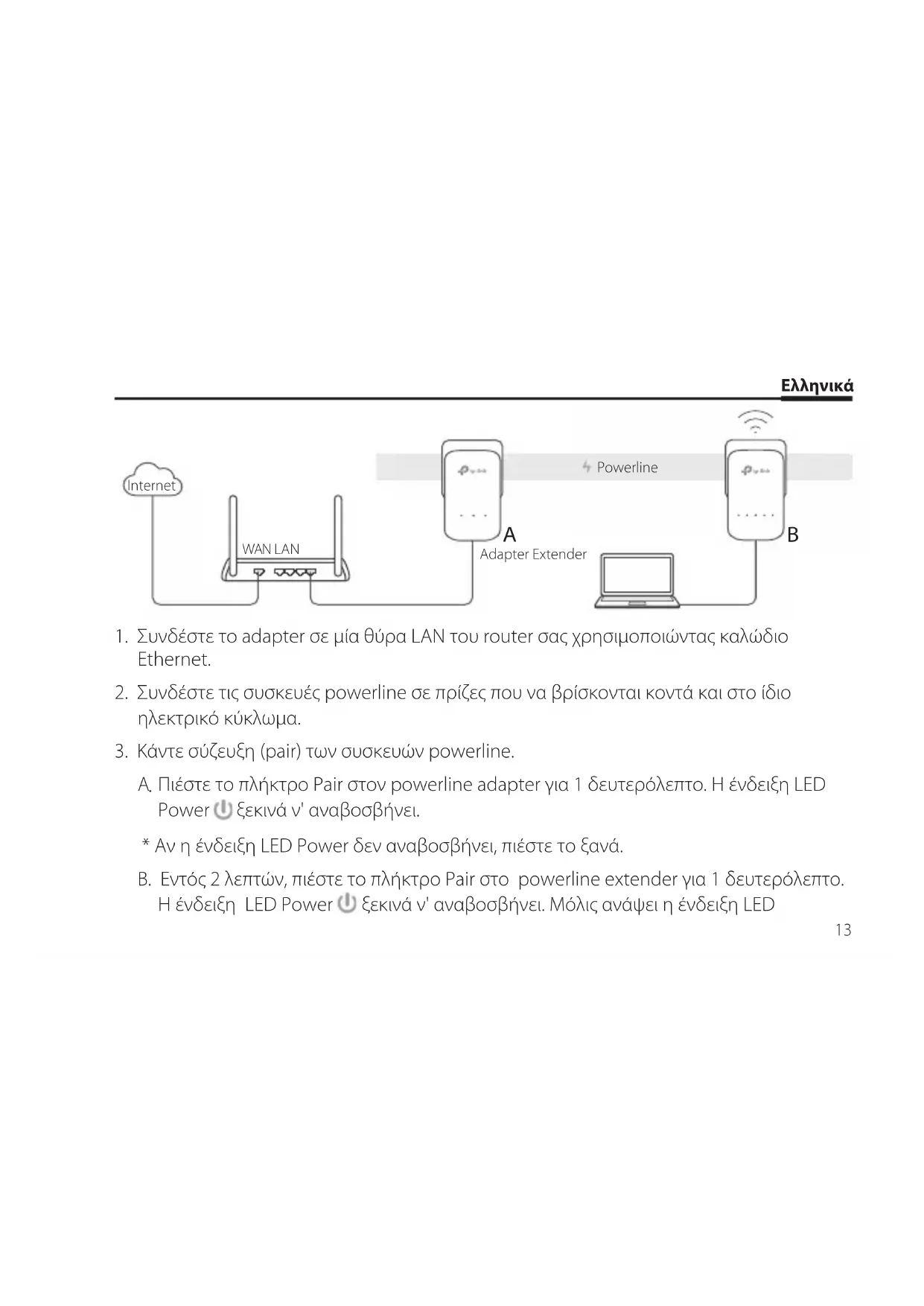 Ελληνικά

Internet

WAN LAN

Powerline

A

Adapter Extender

B

1. Συνδέστε το adapter σε μία θύρα LAN του router σας χρησιμοποιώντας καλώδιο Ethernet.

2. Συνδέστε τις συσκευές powerline σε πρίζες που να βρίσκονται κοντά και στο ίδιο ηλεκτρικό κύκλωμα.

3. Κάντε σύζευξη (pair) των συσκευών powerline.

A. Πιέστε το πλήκτρο Pair στον powerline adapter για 1 δευτερόλεπτο. Η ένδειξη LED Power ξεκινά ν' αναβοσβήνει.

* Αν η ένδειξη LED Power δεν αναβοσβήνει, πιέστε το ξανά.

B. Εντός 2 λεπτών, πιέστε το πλήκτρο Pair στο powerline extender για 1 δευτερόλεπτο. Η ένδειξη LED Power ξεκινά ν' αναβοσβήνει. Μόλις ανάψει η ένδειξη LED

13